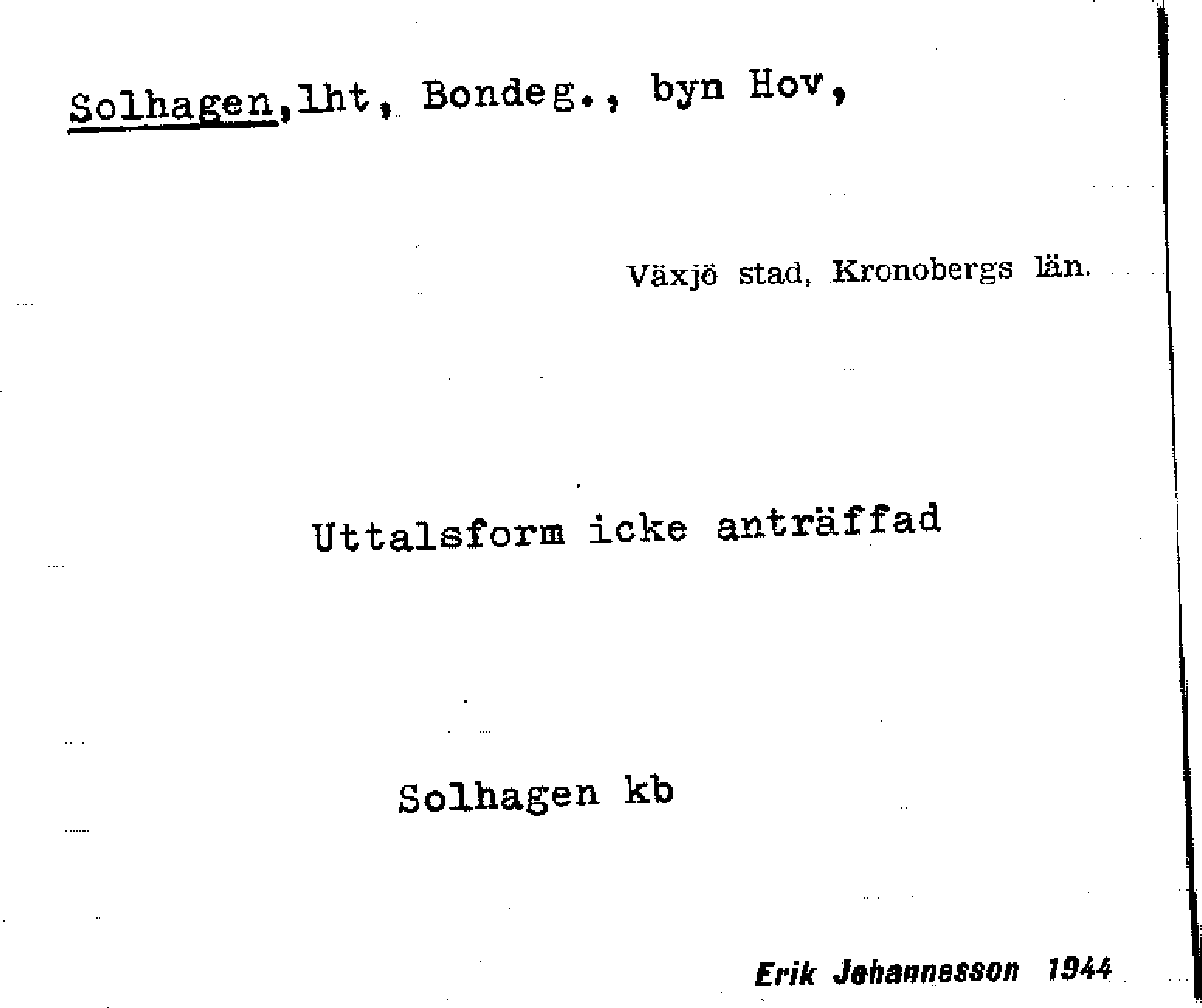 Solhagen,lht, Bondeg., byn Hov,

Växjö stad, Kronobergs län.

Uttalsform icke anträffad

Solhagen kb

Erik Johannesson 1944